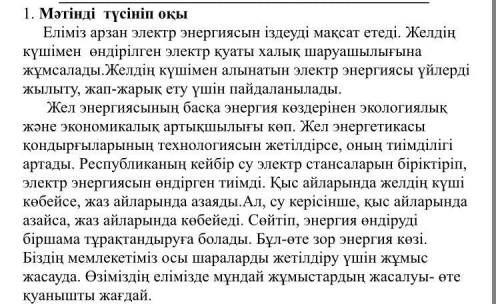 1. Мәтінді түсініп оқы

Еліміз арзан электр энергиясын іздеуді мақсат етеді. Желдің күшімен өндірілген электр қуаты халық шаруашылығына жұмсалады.Желдің күшімен алынатын электр энергиясы үйлерді жылыту, жап-жарық ету үшін пайдаланылады.

Жел энергиясының басқа энергия көздерінен экологиялық және экономикалық артықшылығы көп. Жел энергетикасы қондырғыларының технологиясын жетілдірсе, оның тиімділігі артады. Республиканың кейбір су электр стансаларын біріктіріп, электр энергиясын өндірген тиімді. Қыс айларында желдің күші көбейсе, жаз айларында азаяды.Ал, су керісінше, қыс айларында азайса, жаз айларында көбейеді. Сөйтіп, энергия өндіруді біршама тұрақтандыруға болады. Бұл-өте зор энергия көзі. Біздің мемлекетіміз осы шараларды жетілдіру үшін жұмыс жасауда. Өзіміздің елімізде мұндай жұмыстардың жасалуы- өте қуанышты жағдай.